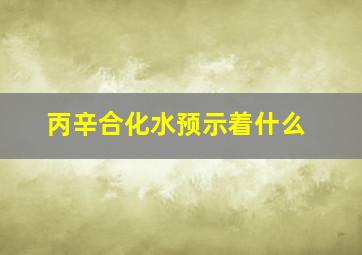 丙辛合化水预示着什么